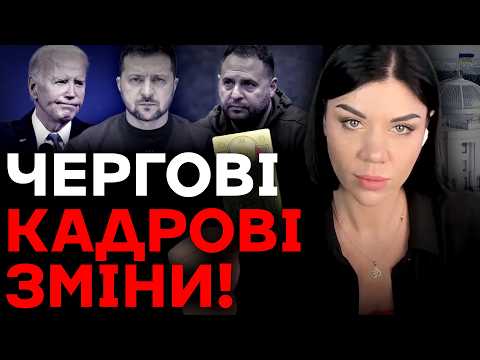 ЧЕРГОВІ
КАДРОВІ
ЗМІНИ!